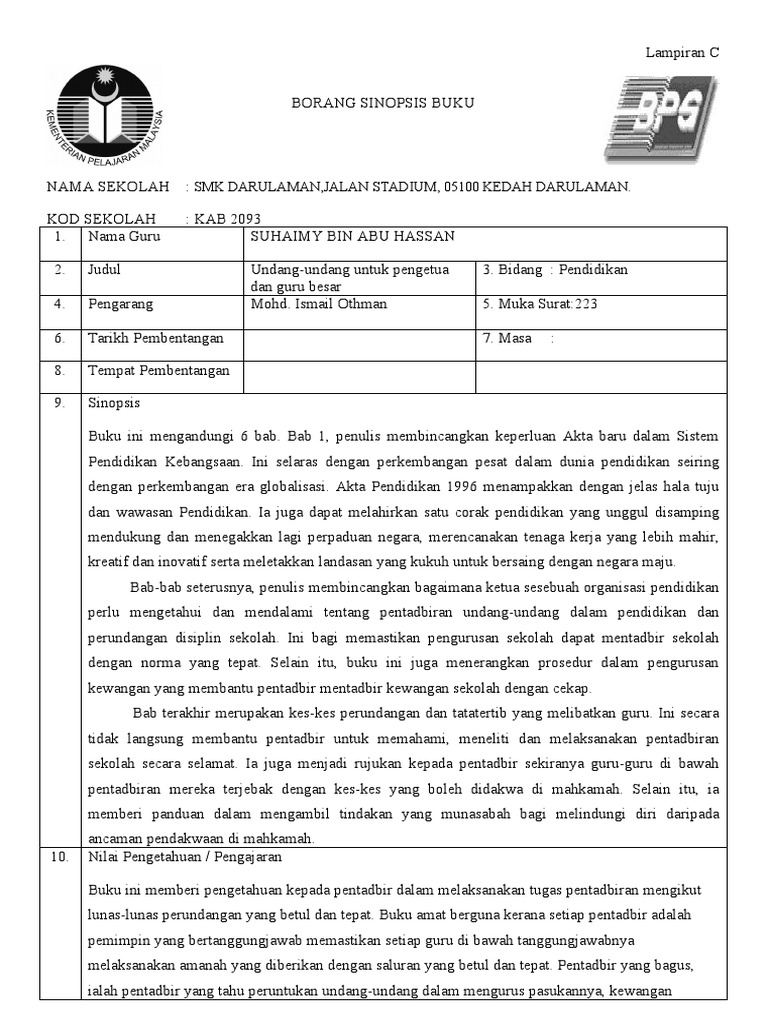 Lampiran C

KEMENTERIAN PELAJARAN MALAYSIA

BORANG SINOPSIS BUKU

BPG

NAMA SEKOLAH : SMK DARULAMAN,JALAN STADIUM, 05100 KEDAH DARULAMAN.

KOD SEKOLAH : KAB 2093

| 1. | Nama Guru | SUHAIMY BIN ABU HASSAN | |
|---|---|---|---|
| 2. | Judul | Undang-undang untuk pengetua dan guru besar | 3. Bidang : Pendidikan |
| 4. | Pengarang | Mohd. Ismail Othman | 5. Muka Surat:223 |
| 6. | Tarikh Pembentangan | | 7. Masa : |
| 8. | Tempat Pembentangan | | |

9. Sinopsis

Buku ini mengandungi 6 bab. Bab 1, penulis membincangkan keperluan Akta baru dalam Sistem Pendidikan Kebangsaan. Ini selaras dengan perkembangan pesat dalam dunia pendidikan seiring dengan perkembangan era globalisasi. Akta Pendidikan 1996 menampakkan dengan jelas hala tuju dan wawasan Pendidikan. Ia juga dapat melahirkan satu corak pendidikan yang unggul disamping mendukung dan menegakkan lagi perpaduan negara, merencanakan tenaga kerja yang lebih mahir, kreatif dan inovatif serta meletakkan landasan yang kukuh untuk bersaing dengan negara maju.

Bab-bab seterusnya, penulis membincangkan bagaimana ketua sesebuah organisasi pendidikan perlu mengetahui dan mendalami tentang pentadbiran undang-undang dalam pendidikan dan perundangan disiplin sekolah. Ini bagi memastikan pengurusan sekolah dapat mentadbir sekolah dengan norma yang tepat. Selain itu, buku ini juga menerangkan prosedur dalam pengurusan kewangan yang membantu pentadbir mentadbir kewangan sekolah dengan cekap.

Bab terakhir merupakan kes-kes perundangan dan tatatertib yang melibatkan guru. Ini secara tidak langsung membantu pentadbir untuk memahami, meneliti dan melaksanakan pentadbiran sekolah secara selamat. Ia juga menjadi rujukan kepada pentadbir sekiranya guru-guru di bawah pentadbiran mereka terjebak dengan kes-kes yang boleh didakwa di mahkamah. Selain itu, ia memberi panduan dalam mengambil tindakan yang munasabah bagi melindungi diri daripada ancaman pendakwaan di mahkamah.

10. Nilai Pengetahuan / Pengajaran

Buku ini memberi pengetahuan kepada pentadbir dalam melaksanakan tugas pentadbiran mengikut lunas-lunas perundangan yang betul dan tepat. Buku amat berguna kerana setiap pentadbir adalah pemimpin yang bertanggungjawab memastikan setiap guru di bawah tanggungjawabnya melaksanakan amanah yang diberikan dengan saluran yang betul dan tepat. Pentadbir yang bagus, ialah pentadbir yang tahu peruntukan undang-undang dalam mengurus pasukannya, kewangan